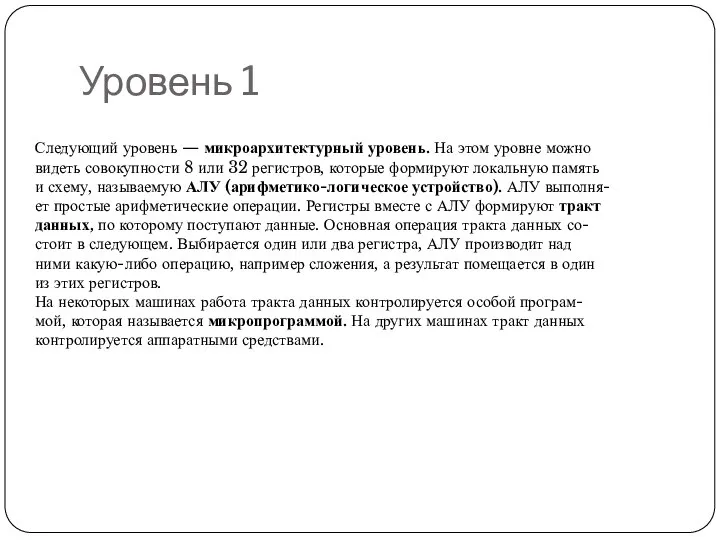 Уровень 1

Следующий уровень — микроархитектурный уровень. На этом уровне можно видеть совокупности 8 или 32 регистров, которые формируют локальную память и схему, называемую АЛУ (арифметико-логическое устройство). АЛУ выполняет простые арифметические операции. Регистры вместе с АЛУ формируют тракт данных, по которому поступают данные. Основная операция тракта данных состоит в следующем. Выбирается один или два регистра, АЛУ производит над ними какую-либо операцию, например сложения, а результат помещается в один из этих регистров.
На некоторых машинах работа тракта данных контролируется особой программой, которая называется микропрограммой. На других машинах тракт данных контролируется аппаратными средствами.